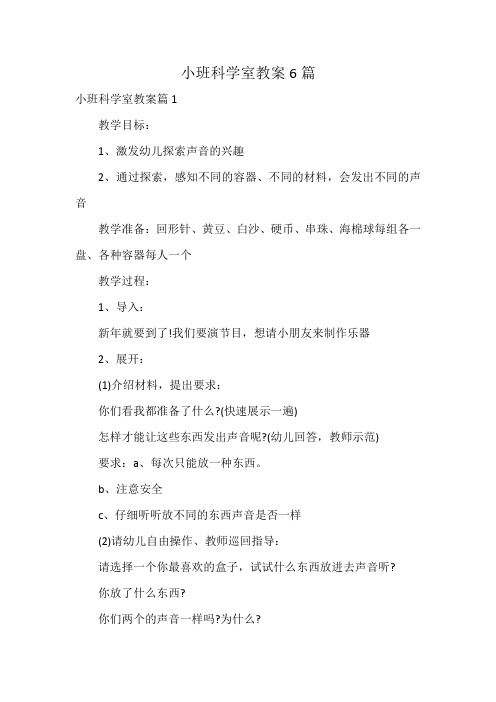 小班科学室教案6篇

小班科学室教案篇1

教学目标：

1、激发幼儿探索声音的兴趣

2、通过探索，感知不同的容器、不同的材料，会发出不同的声音

教学准备：回形针、黄豆、白沙、硬币、串珠、海棉球每组各一盘、各种容器每人一个

教学过程：

1、导入：

新年就要到了!我们要演节目，想请小朋友来制作乐器

2、展开：

(1)介绍材料，提出要求：

你们看我都准备了什么?(快速展示一遍)

怎样才能让这些东西发出声音呢?(幼儿回答，教师示范)

要求：a、每次只能放一种东西。

b、注意安全

c、仔细听听放不同的东西声音是否一样

(2)请幼儿自由操作、教师巡回指导：

请选择一个你最喜欢的盒子，试试什么东西放进去声音听?

你放了什么东西?

你们两个的声音一样吗?为什么?